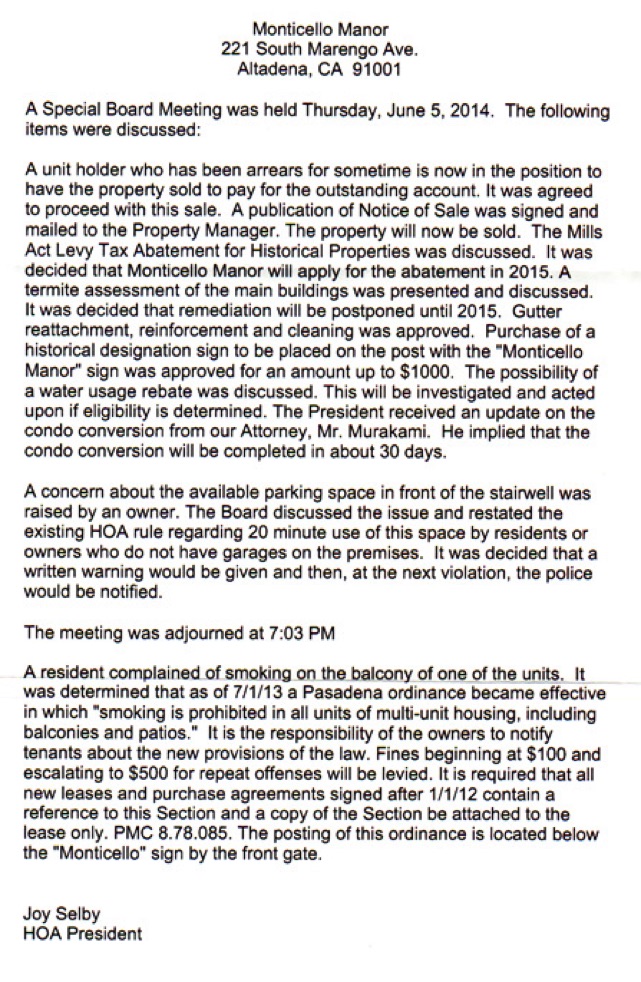 Monticello Manor
221 South Marengo Ave.
Altadena, CA 91001

A Special Board Meeting was held Thursday, June 5, 2014. The following items were discussed:

A unit holder who has been arrears for sometime is now in the position to have the property sold to pay for the outstanding account. It was agreed to proceed with this sale. A publication of Notice of Sale was signed and mailed to the Property Manager. The property will now be sold. The Mills Act Levy Tax Abatement for Historical Properties was discussed. It was decided that Monticello Manor will apply for the abatement in 2015. A termite assessment of the main buildings was presented and discussed. It was decided that remediation will be postponed until 2015. Gutter reattachment, reinforcement and cleaning was approved. Purchase of a historical designation sign to be placed on the post with the "Monticello Manor" sign was approved for an amount up to $1000. The possibility of a water usage rebate was discussed. This will be investigated and acted upon if eligibility is determined. The President received an update on the condo conversion from our Attorney, Mr. Murakami. He implied that the condo conversion will be completed in about 30 days.

A concern about the available parking space in front of the stairwell was raised by an owner. The Board discussed the issue and restated the existing HOA rule regarding 20 minute use of this space by residents or owners who do not have garages on the premises. It was decided that a written warning would be given and then, at the next violation, the police would be notified.

The meeting was adjourned at 7:03 PM

A resident complained of smoking on the balcony of one of the units. It was determined that as of 7/1/13 a Pasadena ordinance became effective in which "smoking is prohibited in all units of multi-unit housing, including balconies and patios." It is the responsibility of the owners to notify tenants about the new provisions of the law. Fines beginning at $100 and escalating to $500 for repeat offenses will be levied. It is required that all new leases and purchase agreements signed after 1/1/12 contain a reference to this Section and a copy of the Section be attached to the lease only. PMC 8.78.085. The posting of this ordinance is located below the "Monticello" sign by the front gate.

Joy Selby
HOA President